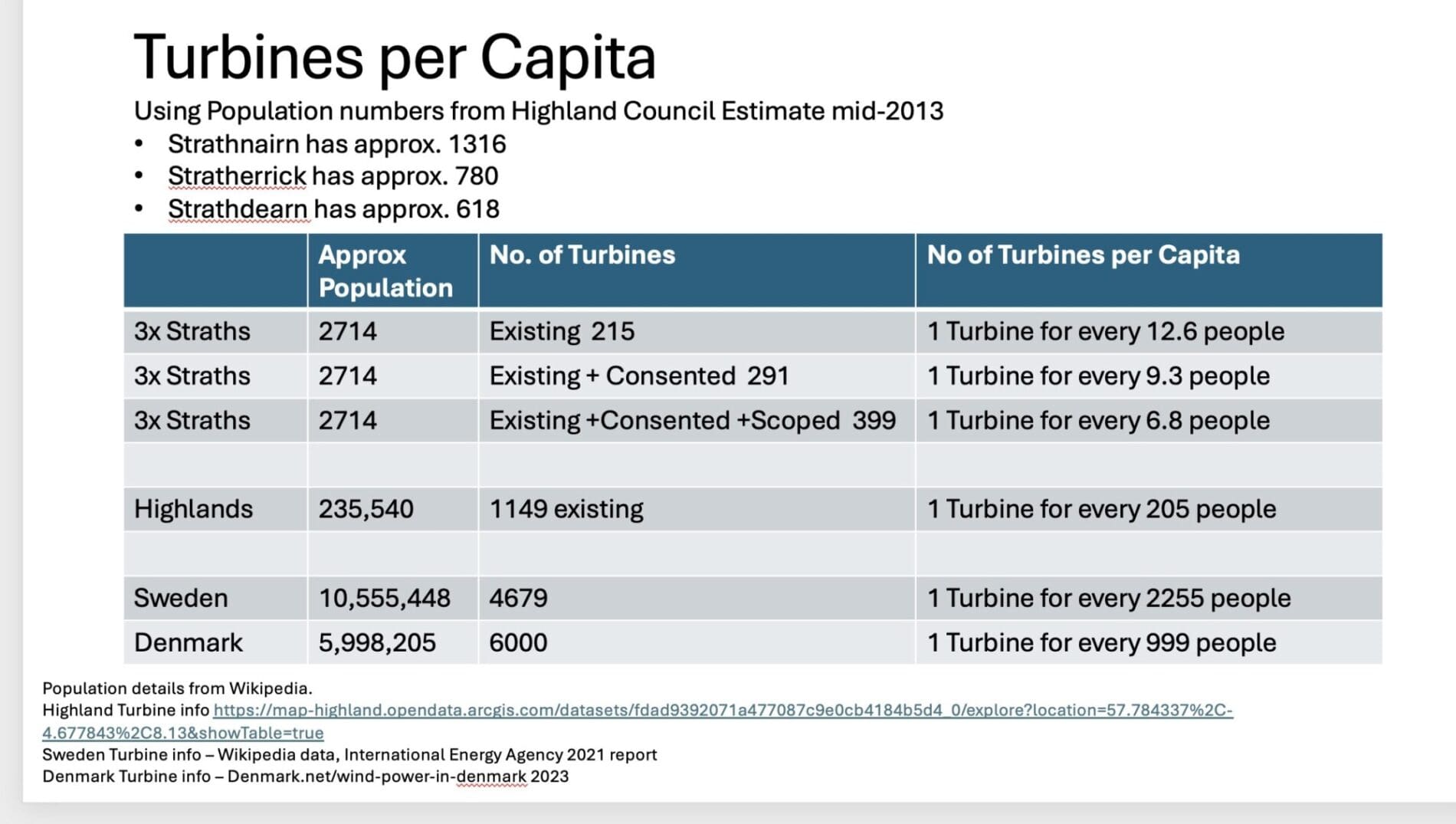 Turbines per Capita

Using Population numbers from Highland Council Estimate mid-2013
• Strathnairn has approx. 1316
• Stratherrick has approx. 780
• Strathdearn has approx. 618

| | Approx Population | No. of Turbines | No of Turbines per Capita |
|---|---|---|---|
| 3x Straths | 2714 | Existing 215 | 1 Turbine for every 12.6 people |
| 3x Straths | 2714 | Existing + Consented 291 | 1 Turbine for every 9.3 people |
| 3x Straths | 2714 | Existing +Consented +Scoped 399 | 1 Turbine for every 6.8 people |
| | | | |
| Highlands | 235,540 | 1149 existing | 1 Turbine for every 205 people |
| | | | |
| Sweden | 10,555,448 | 4679 | 1 Turbine for every 2255 people |
| Denmark | 5,998,205 | 6000 | 1 Turbine for every 999 people |

Population details from Wikipedia.
Highland Turbine info https://map-highland.opendata.arcgis.com/datasets/fdad9392071a477087c9e0cb4184b5d4_0/explore?location=57.784337%2C-4.677843%2C8.13&showTable=true
Sweden Turbine info – Wikipedia data, International Energy Agency 2021 report
Denmark Turbine info – Denmark.net/wind-power-in-denmark 2023